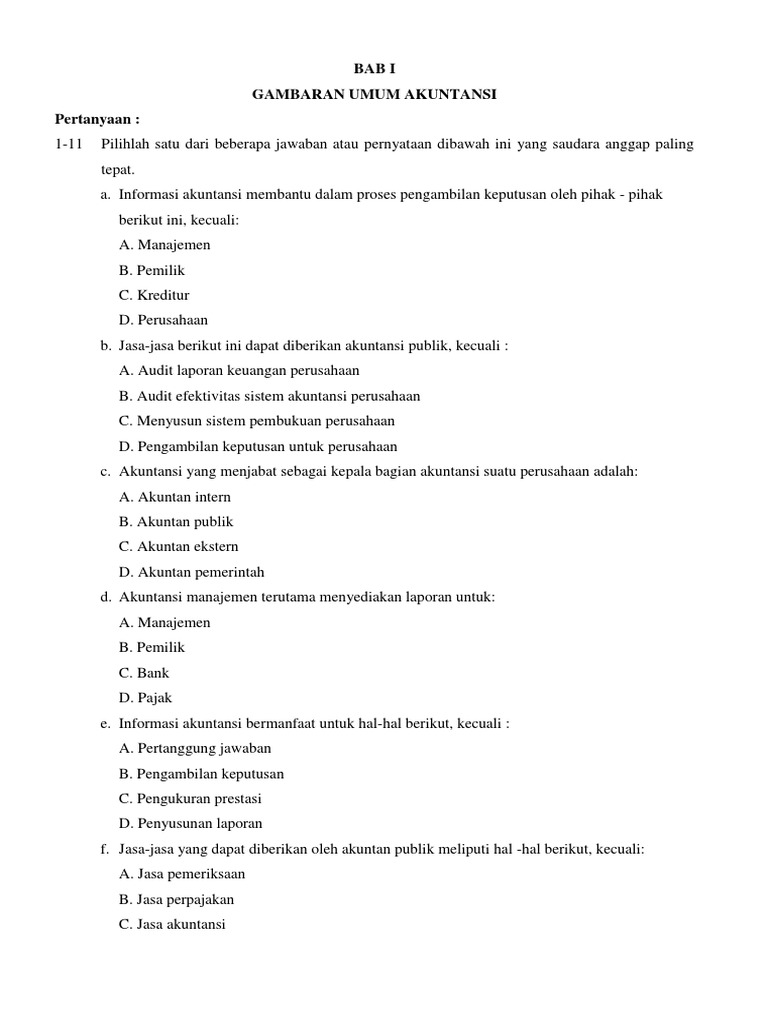 BAB I

GAMBARAN UMUM AKUNTANSI

Pertanyaan :

1-11 Pilihlah satu dari beberapa jawaban atau pernyataan dibawah ini yang saudara anggap paling tepat.

a. Informasi akuntansi membantu dalam proses pengambilan keputusan oleh pihak - pihak berikut ini, kecuali:
A. Manajemen
B. Pemilik
C. Kreditur
D. Perusahaan

b. Jasa-jasa berikut ini dapat diberikan akuntansi publik, kecuali :
A. Audit laporan keuangan perusahaan
B. Audit efektivitas sistem akuntansi perusahaan
C. Menyusun sistem pembukuan perusahaan
D. Pengambilan keputusan untuk perusahaan

c. Akuntansi yang menjabat sebagai kepala bagian akuntansi suatu perusahaan adalah:
A. Akuntan intern
B. Akuntan publik
C. Akuntan ekstern
D. Akuntan pemerintah

d. Akuntansi manajemen terutama menyediakan laporan untuk:
A. Manajemen
B. Pemilik
C. Bank
D. Pajak

e. Informasi akuntansi bermanfaat untuk hal-hal berikut, kecuali :
A. Pertanggung jawaban
B. Pengambilan keputusan
C. Pengukuran prestasi
D. Penyusunan laporan

f. Jasa-jasa yang dapat diberikan oleh akuntan publik meliputi hal -hal berikut, kecuali:
A. Jasa pemeriksaan
B. Jasa perpajakan
C. Jasa akuntansi